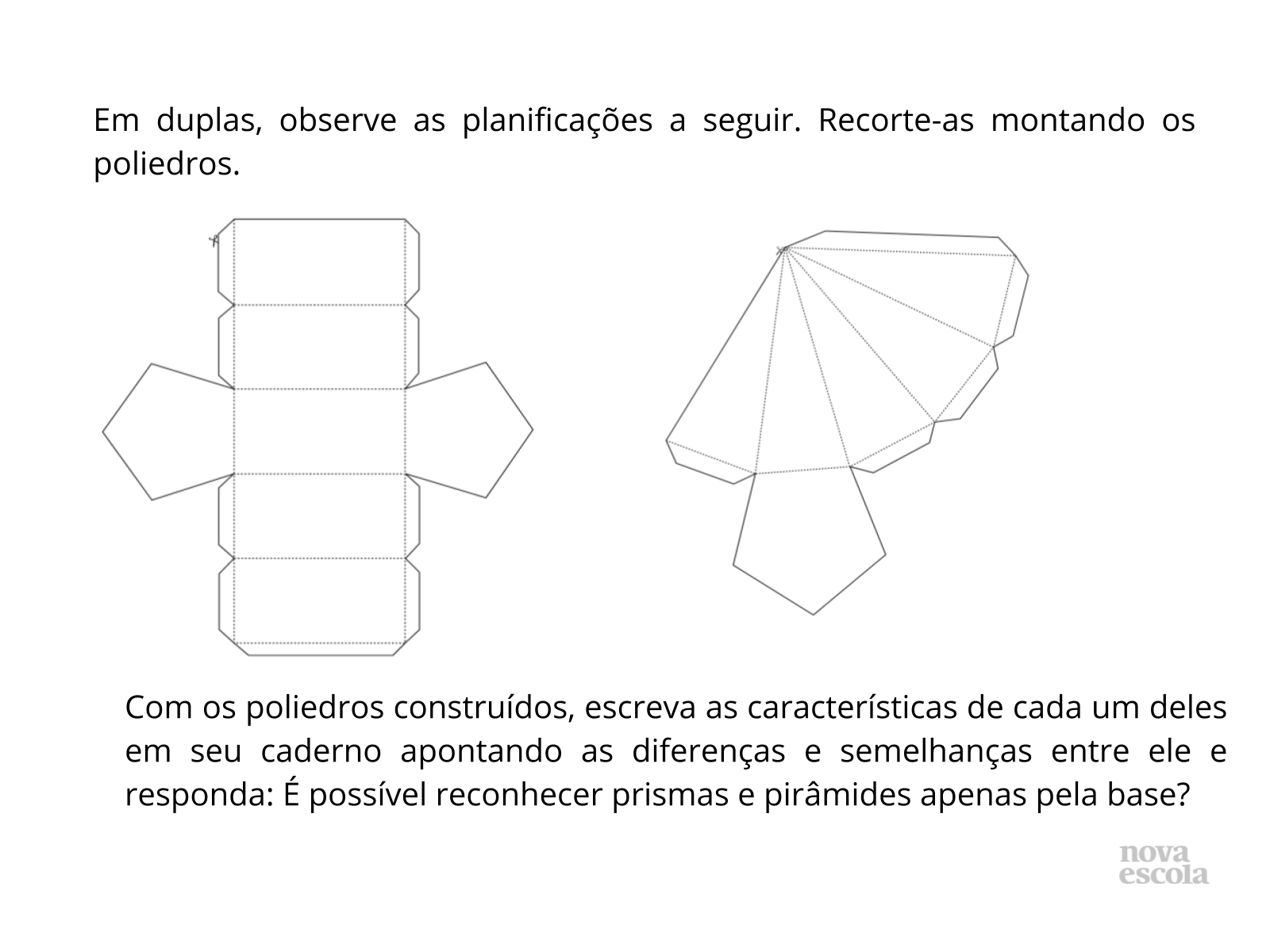 Em duplas, observe as planificações a seguir. Recorte-as montando os poliedros.

Com os poliedros construídos, escreva as características de cada um deles em seu caderno apontando as diferenças e semelhanças entre ele e responda: É possível reconhecer prismas e pirâmides apenas pela base?

nova escola